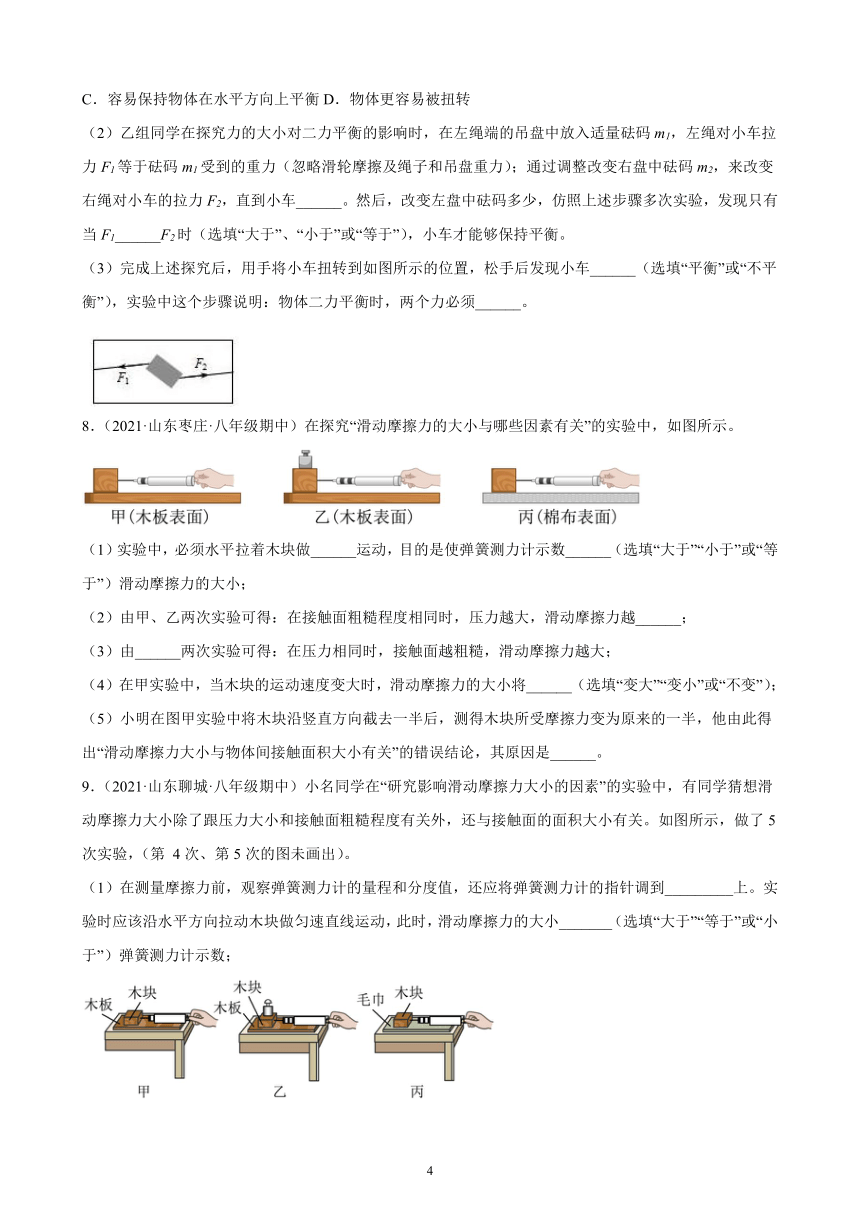 C．容易保持物体在水平方向上平衡 D．物体更容易被扭转

（2）乙组同学在探究力的大小对二力平衡的影响时，在左绳端的吊盘中放入适量砝码 $m_1$，左绳对小车拉力 $F_1$ 等于砝码 $m_1$ 受到的重力（忽略滑轮摩擦及绳子和吊盘重力）；通过调整改变右盘中砝码 $m_2$，来改变右绳对小车的拉力 $F_2$，直到小车______。然后，改变左盘中砝码多少，仿照上述步骤多次实验，发现只有当 $F_1$______$F_2$ 时（选填“大于”、“小于”或“等于”），小车才能够保持平衡。

（3）完成上述探究后，用手将小车扭转到如图所示的位置，松手后发现小车______（选填“平衡”或“不平衡”），实验中这个步骤说明：物体二力平衡时，两个力必须______。

$F_1$ $F_2$

8．（2021·山东枣庄·八年级期中）在探究“滑动摩擦力的大小与哪些因素有关”的实验中，如图所示。

甲(木板表面) 乙(木板表面) 丙(棉布表面)

（1）实验中，必须水平拉着木块做______运动，目的是使弹簧测力计示数______（选填“大于”“小于”或“等于”）滑动摩擦力的大小；

（2）由甲、乙两次实验可得：在接触面粗糙程度相同时，压力越大，滑动摩擦力越______；

（3）由______两次实验可得：在压力相同时，接触面越粗糙，滑动摩擦力越大；

（4）在甲实验中，当木块的运动速度变大时，滑动摩擦力的大小将______（选填“变大”“变小”或“不变”）；

（5）小明在图甲实验中将木块沿竖直方向截去一半后，测得木块所受摩擦力变为原来的一半，他由此得出“滑动摩擦力大小与物体间接触面积大小有关”的错误结论，其原因是______。

9．（2021·山东聊城·八年级期中）小名同学在“研究影响滑动摩擦力大小的因素”的实验中，有同学猜想滑动摩擦力大小除了跟压力大小和接触面粗糙程度有关外，还与接触面的面积大小有关。如图所示，做了 5 次实验，（第 4 次、第 5 次的图未画出）。

（1）在测量摩擦力前，观察弹簧测力计的量程和分度值，还应将弹簧测力计的指针调到_________上。实验时应该沿水平方向拉动木块做匀速直线运动，此时，滑动摩擦力的大小_______（选填“大于”“等于”或“小于”）弹簧测力计示数；

木板 木块 木板 木块 毛巾 木块

甲 乙 丙

4